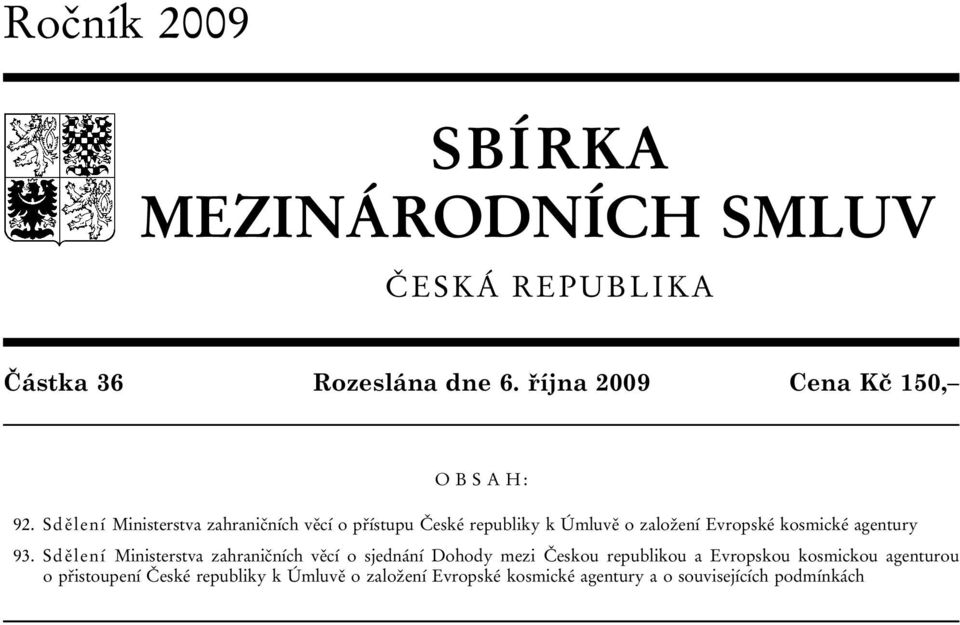 Ročník 2009

SBÍRKA
MEZINÁRODNÍCH SMLUV

ČESKÁ REPUBLIKA

Částka 36 Rozeslána dne 6. října 2009 Cena Kč 150,–

OBSAH:

92. Sdělení Ministerstva zahraničních věcí o přístupu České republiky k Úmluvě o založení Evropské kosmické agentury

93. Sdělení Ministerstva zahraničních věcí o sjednání Dohody mezi Českou republikou a Evropskou kosmickou agenturou o přistoupení České republiky k Úmluvě o založení Evropské kosmické agentury a o souvisejících podmínkách